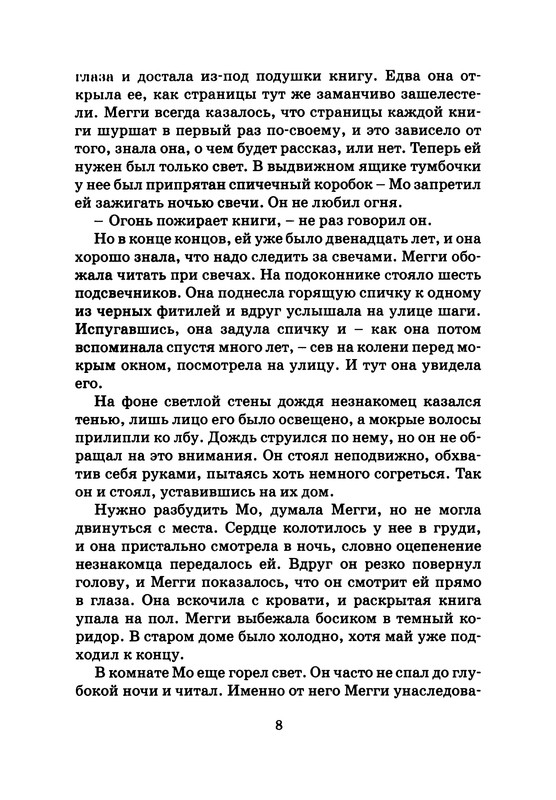 глаза и достала из-под подушки книгу. Едва она открыла ее, как страницы тут же заманчиво зашелестели. Мегги всегда казалось, что страницы каждой книги шуршат в первый раз по-своему, и это зависело от того, знала она, о чем будет рассказ, или нет. Теперь ей нужен был только свет. В выдвижном ящике тумбочки у нее был припрятан спичечный коробок – Мо запретил ей зажигать ночью свечи. Он не любил огня.

– Огонь пожирает книги, – не раз говорил он.

Но в конце концов, ей уже было двенадцать лет, и она хорошо знала, что надо следить за свечами. Мегги обожала читать при свечах. На подоконнике стояло шесть подсвечников. Она поднесла горящую спичку к одному из черных фитилей и вдруг услышала на улице шаги. Испугавшись, она задула спичку и – как она потом вспоминала спустя много лет, – сев на колени перед мокрым окном, посмотрела на улицу. И тут она увидела его.

На фоне светлой стены дождя незнакомец казался тенью, лишь лицо его было освещено, а мокрые волосы прилипли ко лбу. Дождь струился по нему, но он не обращал на это внимания. Он стоял неподвижно, обхватив себя руками, пытаясь хоть немного согреться. Так он и стоял, уставившись на их дом.

Нужно разбудить Мо, думала Мегги, но не могла двинуться с места. Сердце колотилось у нее в груди, и она пристально смотрела в ночь, словно оцепенение незнакомца передалось ей. Вдруг он резко повернул голову, и Мегги показалось, что он смотрит ей прямо в глаза. Она вскочила с кровати, и раскрытая книга упала на пол. Мегги выбежала босиком в темный коридор. В старом доме было холодно, хотя май уже подходил к концу.

В комнате Мо еще горел свет. Он часто не спал до глубокой ночи и читал. Именно от него Мегги унаследова-

8